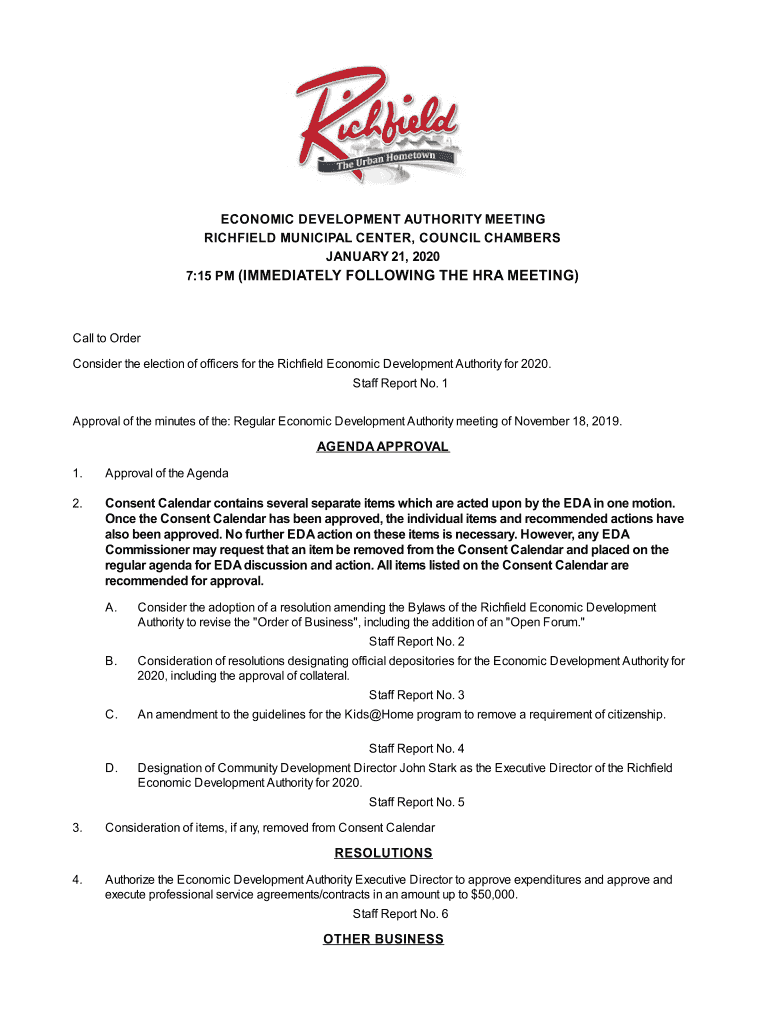 Richfield
The Urban Hometown

ECONOMIC DEVELOPMENT AUTHORITY MEETING
RICHFIELD MUNICIPAL CENTER, COUNCIL CHAMBERS
JANUARY 21, 2020
7:15 PM (IMMEDIATELY FOLLOWING THE HRA MEETING)

Call to Order

Consider the election of officers for the Richfield Economic Development Authority for 2020.

Staff Report No. 1

Approval of the minutes of the: Regular Economic Development Authority meeting of November 18, 2019.

AGENDA APPROVAL

1. Approval of the Agenda

2. Consent Calendar contains several separate items which are acted upon by the EDA in one motion. Once the Consent Calendar has been approved, the individual items and recommended actions have also been approved. No further EDA action on these items is necessary. However, any EDA Commissioner may request that an item be removed from the Consent Calendar and placed on the regular agenda for EDA discussion and action. All items listed on the Consent Calendar are recommended for approval.

A. Consider the adoption of a resolution amending the Bylaws of the Richfield Economic Development Authority to revise the "Order of Business", including the addition of an "Open Forum."

Staff Report No. 2

B. Consideration of resolutions designating official depositories for the Economic Development Authority for 2020, including the approval of collateral.

Staff Report No. 3

C. An amendment to the guidelines for the Kids@Home program to remove a requirement of citizenship.

Staff Report No. 4

D. Designation of Community Development Director John Stark as the Executive Director of the Richfield Economic Development Authority for 2020.

Staff Report No. 5

3. Consideration of items, if any, removed from Consent Calendar

RESOLUTIONS

4. Authorize the Economic Development Authority Executive Director to approve expenditures and approve and execute professional service agreements/contracts in an amount up to $50,000.

Staff Report No. 6

OTHER BUSINESS